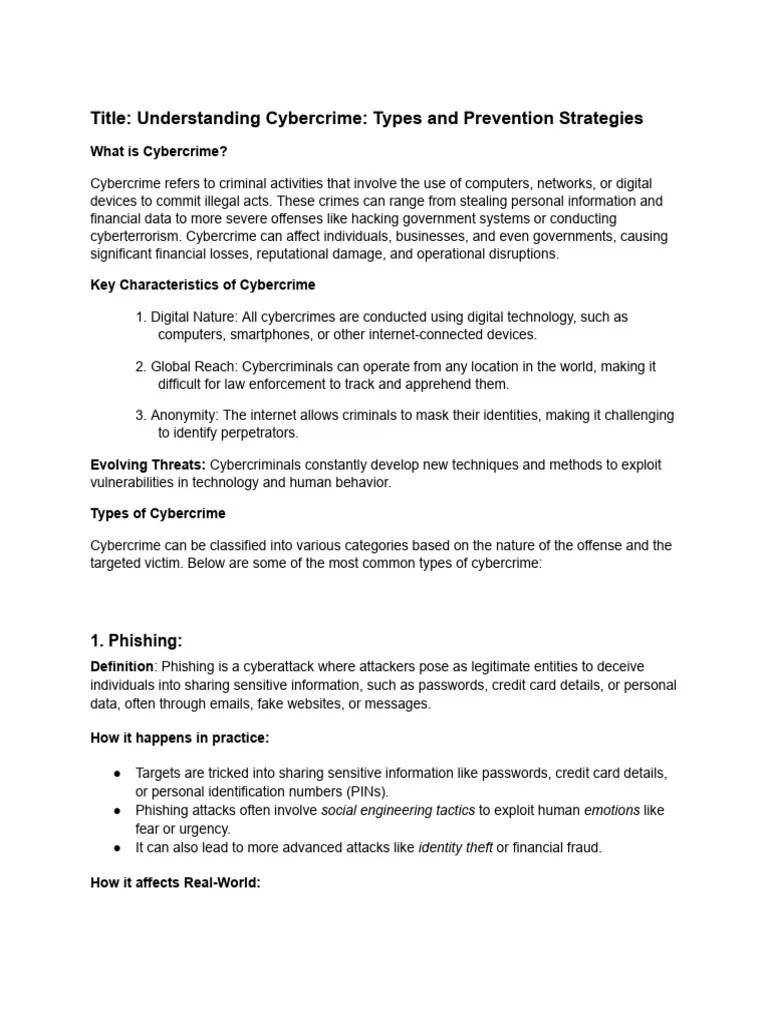 Title: Understanding Cybercrime: Types and Prevention Strategies

What is Cybercrime?

Cybercrime refers to criminal activities that involve the use of computers, networks, or digital devices to commit illegal acts. These crimes can range from stealing personal information and financial data to more severe offenses like hacking government systems or conducting cyberterrorism. Cybercrime can affect individuals, businesses, and even governments, causing significant financial losses, reputational damage, and operational disruptions.

Key Characteristics of Cybercrime

1. Digital Nature: All cybercrimes are conducted using digital technology, such as computers, smartphones, or other internet-connected devices.

2. Global Reach: Cybercriminals can operate from any location in the world, making it difficult for law enforcement to track and apprehend them.

3. Anonymity: The internet allows criminals to mask their identities, making it challenging to identify perpetrators.

Evolving Threats: Cybercriminals constantly develop new techniques and methods to exploit vulnerabilities in technology and human behavior.

Types of Cybercrime

Cybercrime can be classified into various categories based on the nature of the offense and the targeted victim. Below are some of the most common types of cybercrime:

1. Phishing:

Definition: Phishing is a cyberattack where attackers pose as legitimate entities to deceive individuals into sharing sensitive information, such as passwords, credit card details, or personal data, often through emails, fake websites, or messages.

How it happens in practice:

● Targets are tricked into sharing sensitive information like passwords, credit card details, or personal identification numbers (PINs).
● Phishing attacks often involve social engineering tactics to exploit human emotions like fear or urgency.
● It can also lead to more advanced attacks like identity theft or financial fraud.

How it affects Real-World: